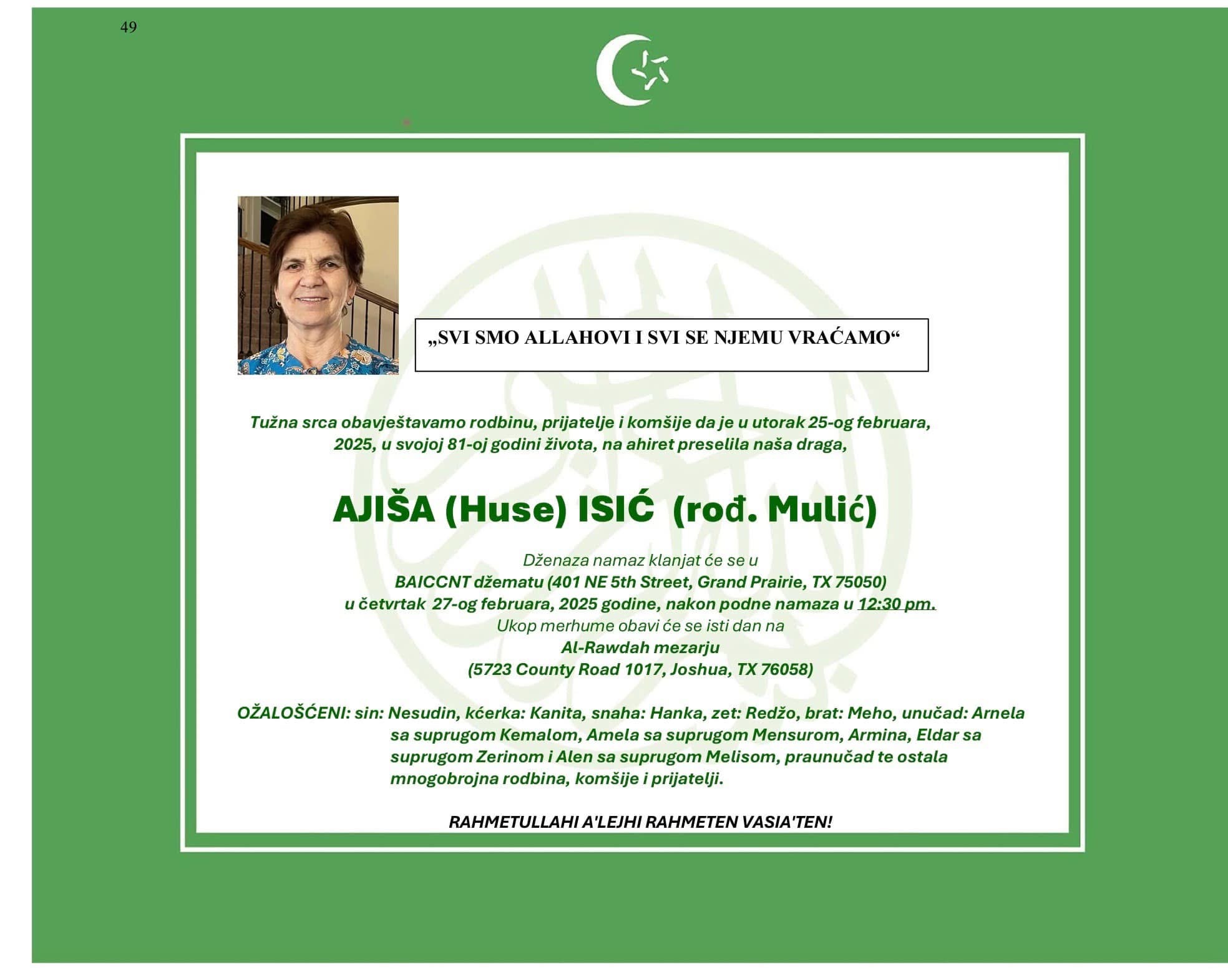 49

„SVI SMO ALLAHOVI I SVI SE NJEMU VRAĆAMO“

Tužna srca obavještavamo rodbinu, prijatelje i komšije da je u utorak 25-og februara, 2025, u svojoj 81-oj godini života, na ahiret preselila naša draga,

AJIŠA (Huse) ISIĆ (rođ. Mulić)

Dženaza namaz klanjat će se u
BAICCNT džematu (401 NE 5th Street, Grand Prairie, TX 75050)
u četvrtak 27-og februara, 2025 godine, nakon podne namaza u 12:30 pm.
Ukop merhume obavi će se isti dan na
Al-Rawdah mezarju
(5723 County Road 1017, Joshua, TX 76058)

OŽALOŠĆENI: sin: Nesudin, kćerka: Kanita, snaha: Hanka, zet: Redžo, brat: Meho, unučad: Arnela sa suprugom Kemalom, Amela sa suprugom Mensurom, Armina, Eldar sa suprugom Zerinom i Alen sa suprugom Melisom, praunučad te ostala mnogobrojna rodbina, komšije i prijatelji.

RAHMETULLAHI A'LEJHI RAHMETEN VASIA'TEN!